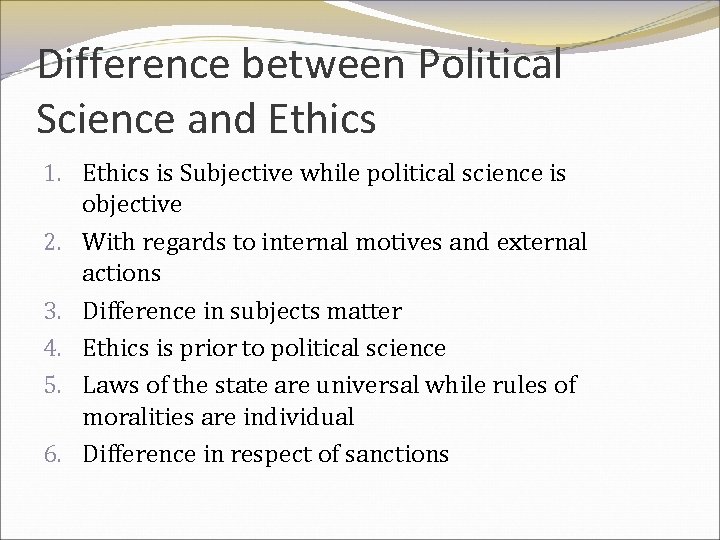 Difference between Political Science and Ethics

1. Ethics is Subjective while political science is objective
2. With regards to internal motives and external actions
3. Difference in subjects matter
4. Ethics is prior to political science
5. Laws of the state are universal while rules of moralities are individual
6. Difference in respect of sanctions